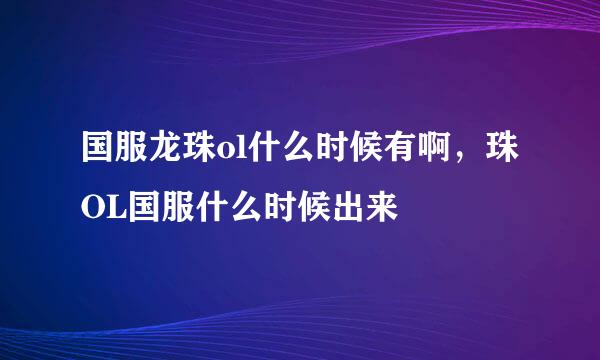 国服龙珠ol什么时候有啊，珠OL国服什么时候出来